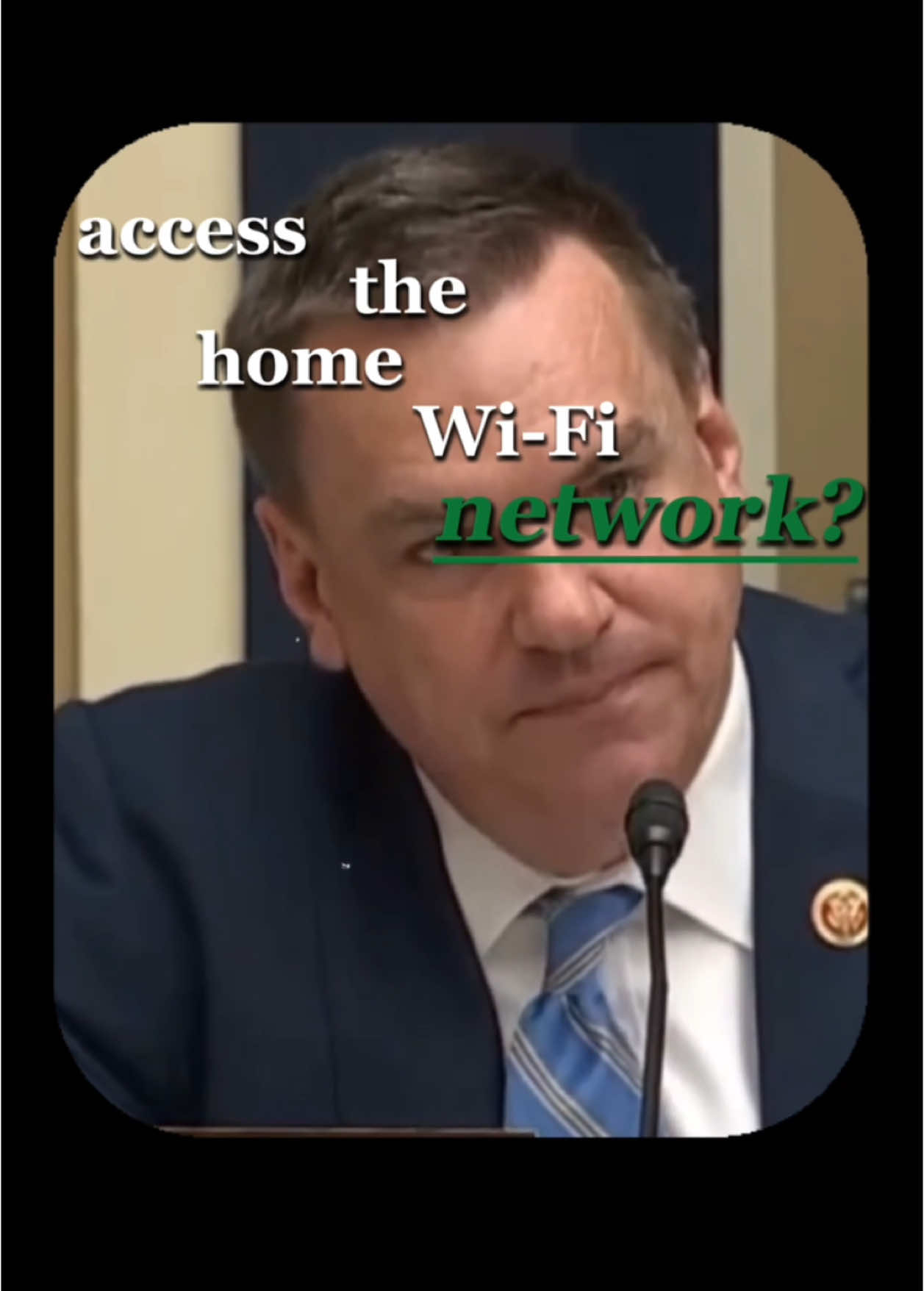 access the home Wi-Fi network?